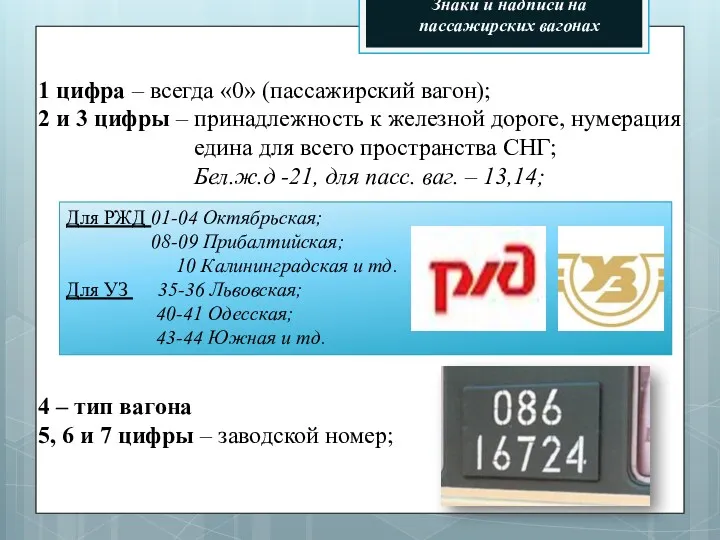 Знаки и надписи на пассажирских вагонах

1 цифра – всегда «0» (пассажирский вагон);
2 и 3 цифры – принадлежность к железной дороге, нумерация едина для всего пространства СНГ;
Бел.ж.д -21, для пасс. ваг. – 13,14;

Для РЖД 01-04 Октябрьская;
08-09 Прибалтийская;
10 Калининградская и тд.
Для УЗ 35-36 Львовская;
40-41 Одесская;
43-44 Южная и тд.

РЖД

УЗ

4 – тип вагона
5, 6 и 7 цифры – заводской номер;

086
16724